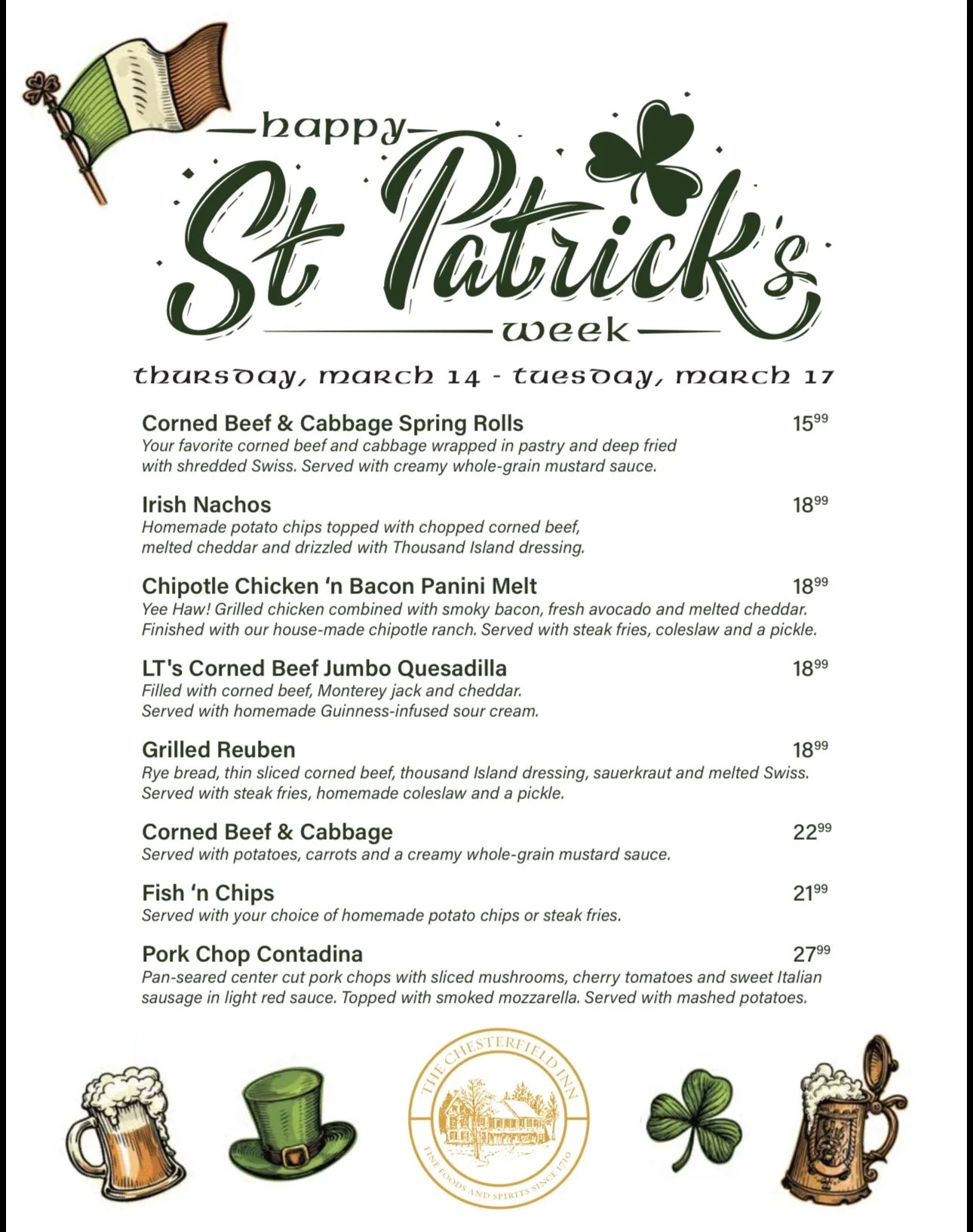 happy

St Patrick's

week

thursday, march 14 - tuesday, march 17

Corned Beef & Cabbage Spring Rolls 15$^{99}$
Your favorite corned beef and cabbage wrapped in pastry and deep fried with shredded Swiss. Served with creamy whole-grain mustard sauce.

Irish Nachos 18$^{99}$
Homemade potato chips topped with chopped corned beef, melted cheddar and drizzled with Thousand Island dressing.

Chipotle Chicken 'n Bacon Panini Melt 18$^{99}$
Yee Haw! Grilled chicken combined with smoky bacon, fresh avocado and melted cheddar. Finished with our house-made chipotle ranch. Served with steak fries, coleslaw and a pickle.

LT's Corned Beef Jumbo Quesadilla 18$^{99}$
Filled with corned beef, Monterey jack and cheddar. Served with homemade Guinness-infused sour cream.

Grilled Reuben 18$^{99}$
Rye bread, thin sliced corned beef, thousand Island dressing, sauerkraut and melted Swiss. Served with steak fries, homemade coleslaw and a pickle.

Corned Beef & Cabbage 22$^{99}$
Served with potatoes, carrots and a creamy whole-grain mustard sauce.

Fish 'n Chips 21$^{99}$
Served with your choice of homemade potato chips or steak fries.

Pork Chop Contadina 27$^{99}$
Pan-seared center cut pork chops with sliced mushrooms, cherry tomatoes and sweet Italian sausage in light red sauce. Topped with smoked mozzarella. Served with mashed potatoes.

THE CHESTERFIELD INN
FINE FOODS AND SPIRITS SINCE 1710